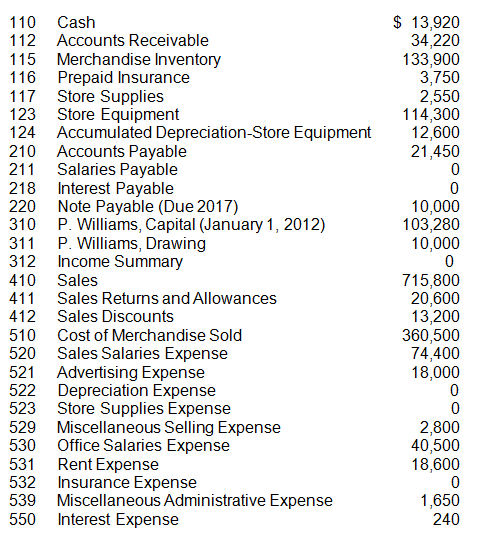 | | | |
|---|---|---|
| 110 | Cash | \$ 13,920 |
| 112 | Accounts Receivable | 34,220 |
| 115 | Merchandise Inventory | 133,900 |
| 116 | Prepaid Insurance | 3,750 |
| 117 | Store Supplies | 2,550 |
| 123 | Store Equipment | 114,300 |
| 124 | Accumulated Depreciation-Store Equipment | 12,600 |
| 210 | Accounts Payable | 21,450 |
| 211 | Salaries Payable | 0 |
| 218 | Interest Payable | 0 |
| 220 | Note Payable (Due 2017) | 10,000 |
| 310 | P. Williams, Capital (January 1, 2012) | 103,280 |
| 311 | P. Williams, Drawing | 10,000 |
| 312 | Income Summary | 0 |
| 410 | Sales | 715,800 |
| 411 | Sales Returns and Allowances | 20,600 |
| 412 | Sales Discounts | 13,200 |
| 510 | Cost of Merchandise Sold | 360,500 |
| 520 | Sales Salaries Expense | 74,400 |
| 521 | Advertising Expense | 18,000 |
| 522 | Depreciation Expense | 0 |
| 523 | Store Supplies Expense | 0 |
| 529 | Miscellaneous Selling Expense | 2,800 |
| 530 | Office Salaries Expense | 40,500 |
| 531 | Rent Expense | 18,600 |
| 532 | Insurance Expense | 0 |
| 539 | Miscellaneous Administrative Expense | 1,650 |
| 550 | Interest Expense | 240 |